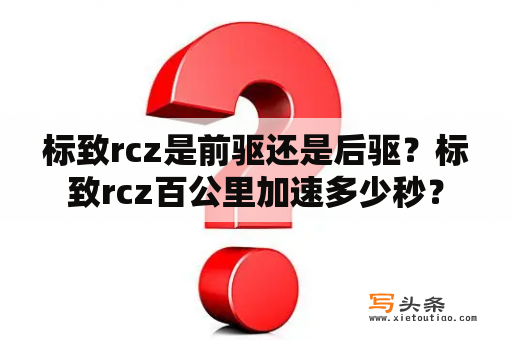 标致rcz是前驱还是后驱？标致rcz百公里加速多少秒？

写头条
www.xietoutiao.com